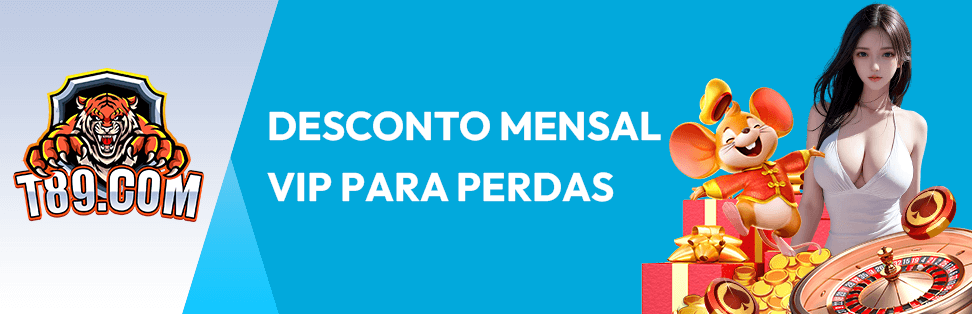 T89.COM

DESCONTO MENSAL VIP PARA PERDAS